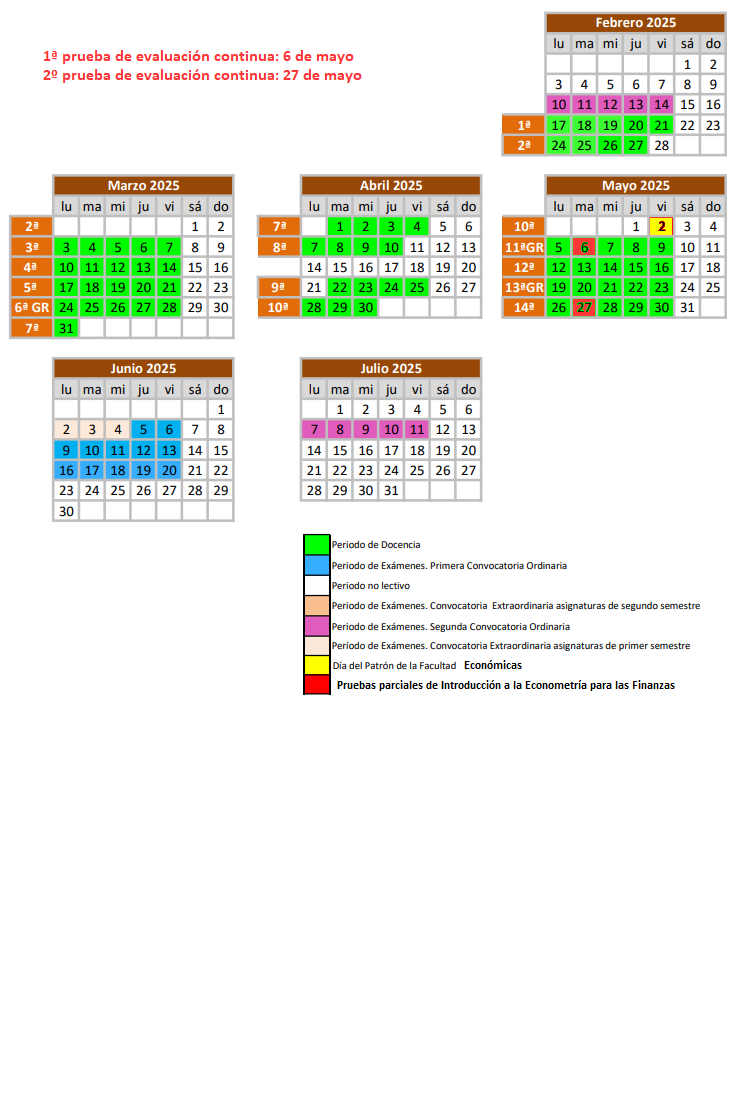 1ª prueba de evaluación continua: 6 de mayo
2º prueba de evaluación continua: 27 de mayo

Febrero 2025

| | lu | ma | mi | ju | vi | sá | do |
|---|---|---|---|---|---|---|---|
| | | | | | | 1 | 2 |
| | 3 | 4 | 5 | 6 | 7 | 8 | 9 |
| | 10 | 11 | 12 | 13 | 14 | 15 | 16 |
| 1ª | 17 | 18 | 19 | 20 | 21 | 22 | 23 |
| 2ª | 24 | 25 | 26 | 27 | 28 | | |

Marzo 2025

| | lu | ma | mi | ju | vi | sá | do |
|---|---|---|---|---|---|---|---|
| 2ª | | | | | | 1 | 2 |
| 3ª | 3 | 4 | 5 | 6 | 7 | 8 | 9 |
| 4ª | 10 | 11 | 12 | 13 | 14 | 15 | 16 |
| 5ª | 17 | 18 | 19 | 20 | 21 | 22 | 23 |
| 6ª GR | 24 | 25 | 26 | 27 | 28 | 29 | 30 |
| 7ª | 31 | | | | | | |

Abril 2025

| | lu | ma | mi | ju | vi | sá | do |
|---|---|---|---|---|---|---|---|
| 7ª | | 1 | 2 | 3 | 4 | 5 | 6 |
| 8ª | 7 | 8 | 9 | 10 | 11 | 12 | 13 |
| | 14 | 15 | 16 | 17 | 18 | 19 | 20 |
| 9ª | 21 | 22 | 23 | 24 | 25 | 26 | 27 |
| 10ª | 28 | 29 | 30 | | | | |

Mayo 2025

| | lu | ma | mi | ju | vi | sá | do |
|---|---|---|---|---|---|---|---|
| 10ª | | | | 1 | 2 | 3 | 4 |
| 11ªGR | 5 | 6 | 7 | 8 | 9 | 10 | 11 |
| 12ª | 12 | 13 | 14 | 15 | 16 | 17 | 18 |
| 13ªGR | 19 | 20 | 21 | 22 | 23 | 24 | 25 |
| 14ª | 26 | 27 | 28 | 29 | 30 | 31 | |

Junio 2025

| lu | ma | mi | ju | vi | sá | do |
|---|---|---|---|---|---|---|
| | | | | | | 1 |
| 2 | 3 | 4 | 5 | 6 | 7 | 8 |
| 9 | 10 | 11 | 12 | 13 | 14 | 15 |
| 16 | 17 | 18 | 19 | 20 | 21 | 22 |
| 23 | 24 | 25 | 26 | 27 | 28 | 29 |
| 30 | | | | | | |

Julio 2025

| lu | ma | mi | ju | vi | sá | do |
|---|---|---|---|---|---|---|
| | 1 | 2 | 3 | 4 | 5 | 6 |
| 7 | 8 | 9 | 10 | 11 | 12 | 13 |
| 14 | 15 | 16 | 17 | 18 | 19 | 20 |
| 21 | 22 | 23 | 24 | 25 | 26 | 27 |
| 28 | 29 | 30 | 31 | | | |

Periodo de Docencia
Periodo de Exámenes. Primera Convocatoria Ordinaria
Periodo no lectivo
Periodo de Exámenes. Convocatoria Extraordinaria asignaturas de segundo semestre
Periodo de Exámenes. Segunda Convocatoria Ordinaria
Periodo de Exámenes. Convocatoria Extraordinaria asignaturas de primer semestre
Día del Patrón de la Facultad Económicas
Pruebas parciales de Introducción a la Econometría para las Finanzas